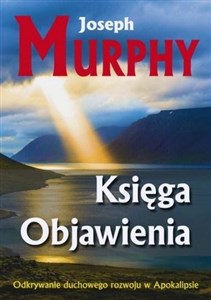 Joseph
MURPHY

Księga
Objawienia

Odkrywanie duchowego rozwoju w Apokalipsie